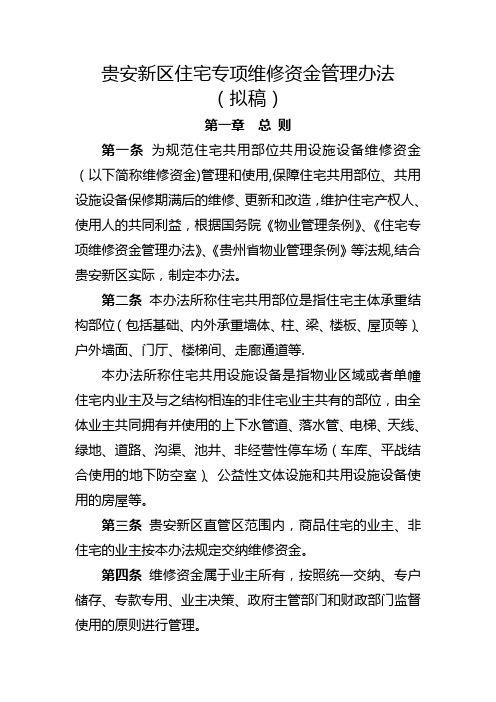 贵安新区住宅专项维修资金管理办法
（拟稿）

第一章　总 则

第一条 为规范住宅共用部位共用设施设备维修资金（以下简称维修资金)管理和使用,保障住宅共用部位、共用设施设备保修期满后的维修、更新和改造，维护住宅产权人、使用人的共同利益，根据国务院《物业管理条例》、《住宅专项维修资金管理办法》、《贵州省物业管理条例》等法规,结合贵安新区实际，制定本办法。

第二条 本办法所称住宅共用部位是指住宅主体承重结构部位（包括基础、内外承重墙体、柱、梁、楼板、屋顶等）、户外墙面、门厅、楼梯间、走廊通道等.

本办法所称住宅共用设施设备是指物业区域或者单幢住宅内业主及与之结构相连的非住宅业主共有的部位，由全体业主共同拥有并使用的上下水管道、落水管、电梯、天线、绿地、道路、沟渠、池井、非经营性停车场（车库、平战结合使用的地下防空室）、公益性文体设施和共用设施设备使用的房屋等。

第三条 贵安新区直管区范围内，商品住宅的业主、非住宅的业主按本办法规定交纳维修资金。

第四条 维修资金属于业主所有，按照统一交纳、专户储存、专款专用、业主决策、政府主管部门和财政部门监督使用的原则进行管理。